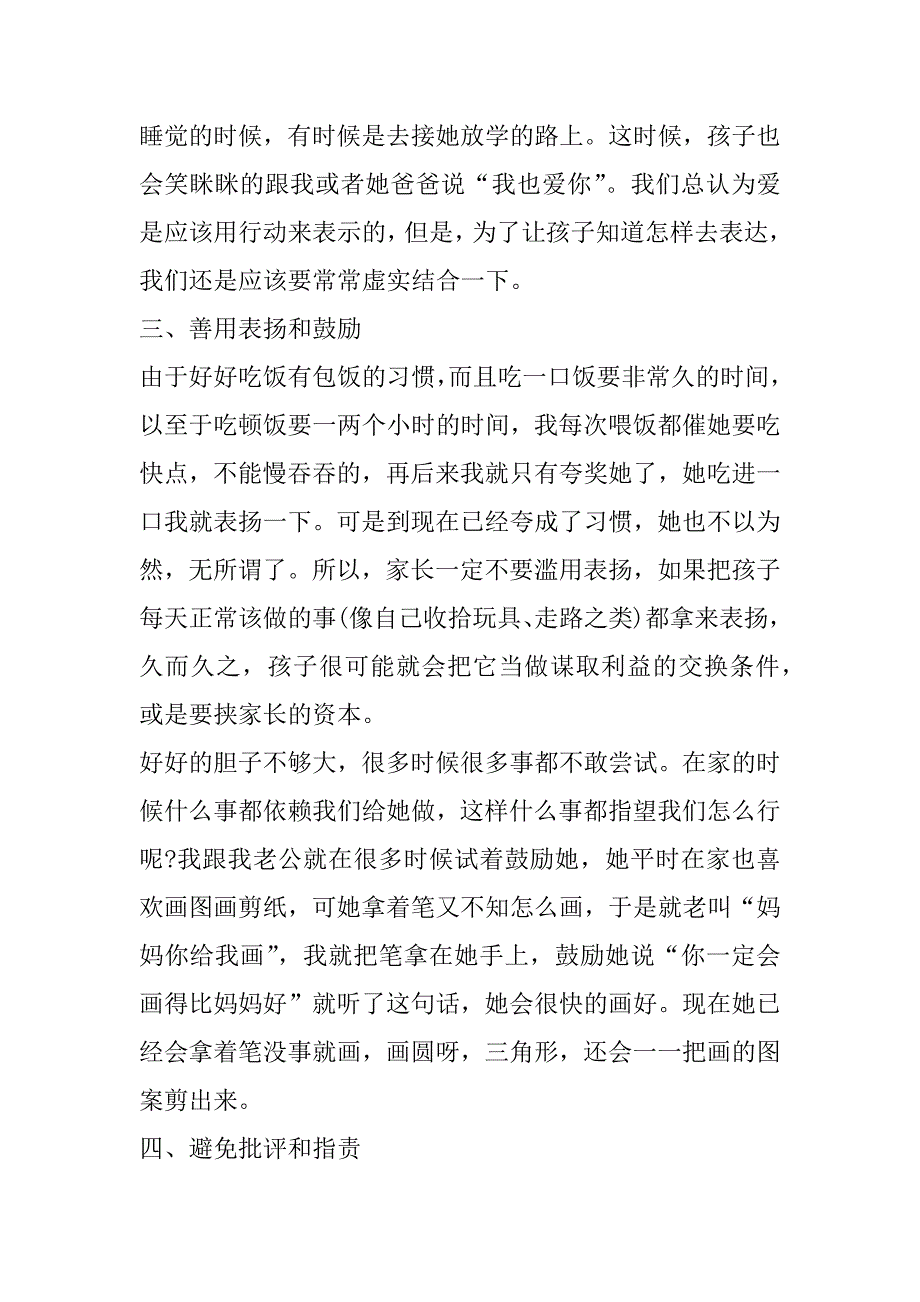 睡觉的时候，有时候是去接她放学的路上。这时候，孩子也会笑眯眯的跟我或者她爸爸说“我也爱你”。我们总认为爱是应该用行动来表示的，但是，为了让孩子知道怎样去表达，我们还是应该要常常虚实结合一下。

三、善用表扬和鼓励

由于好好吃饭有包饭的习惯，而且吃一口饭要非常久的时间，以至于吃顿饭要一两个小时的时间，我每次喂饭都催她要吃快点，不能慢吞吞的，再后来我就只有夸奖她了，她吃进一口我就表扬一下。可是到现在已经夸成了习惯，她也不以为然，无所谓了。所以，家长一定不要滥用表扬，如果把孩子每天正常该做的事(像自己收拾玩具、走路之类)都拿来表扬，久而久之，孩子很可能就会把它当做谋取利益的交换条件，或是要挟家长的资本。

好好的胆子不够大，很多时候很多事都不敢尝试。在家的时候什么事都依赖我们给她做，这样什么事都指望我们怎么行呢?我跟我老公就在很多时候试着鼓励她，她平时在家也喜欢画图画剪纸，可她拿着笔又不知怎么画，于是就老叫“妈妈你给我画”，我就把笔拿在她手上，鼓励她说“你一定会画得比妈妈好”就听了这句话，她会很快的画好。现在她已经会拿着笔没事就画，画圆呀，三角形，还会一一把画的图案剪出来。

四、避免批评和指责